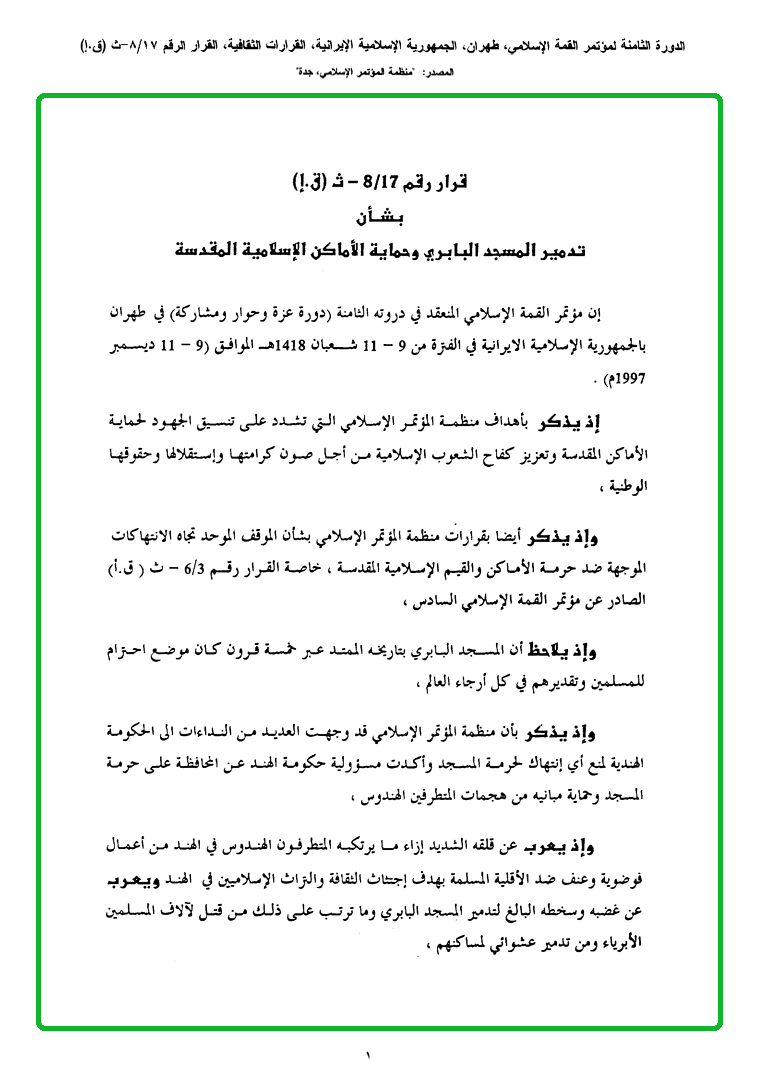 الدورة الثامنة لمؤتمر القمة الإسلامي، طهران، الجمهورية الإسلامية الإيرانية، القرارات الثقافية، القرار الرقم ٨/١٧-ث (ق.إ)
المصدر: "منظمة المؤتمر الإسلامي، جدة"

قرار رقم 8/17 – ث (ق.إ)
بشأن
تدمير المسجد البابري وحماية الأماكن الإسلامية المقدسة

إن مؤتمر القمة الإسلامي المنعقد في دروته الثامنة (دورة عزة وحوار ومشاركة) في طهران بالجمهورية الإسلامية الايرانية في الفترة من 9 – 11 شعبان 1418هـ الموافق (9 – 11 ديسمبر 1997م) .

إذ يذكر بأهداف منظمة المؤتمر الإسلامي التي تشدد على تنسيق الجهود لحماية الأماكن المقدسة وتعزيز كفاح الشعوب الإسلامية من أجل صون كرامتها وإستقلالها وحقوقها الوطنية ،

وإذ يذكر أيضا بقرارات منظمة المؤتمر الإسلامي بشأن الموقف الموحد تجاه الانتهاكات الموجهة ضد حرمة الأماكن والقيم الإسلامية المقدسة ، خاصة القرار رقم 6/3 – ث ( ق.أ) الصادر عن مؤتمر القمة الإسلامي السادس ،

وإذ يلاحظ أن المسجد البابري بتاريخه الممتد عبر خمسة قرون كان موضع احترام للمسلمين وتقديرهم في كل أرجاء العالم ،

وإذ يذكر بأن منظمة المؤتمر الإسلامي قد وجهت العديد من النداءات الى الحكومة الهندية لمنع أي إنتهاك لحرمة المسجد وأكدت مسؤولية حكومة الهند عن المحافظة على حرمة المسجد وحماية مبانيه من هجمات المتطرفين الهندوس ،

وإذ يعرب عن قلقه الشديد إزاء ما يرتكبه المتطرفون الهندوس في الهند من أعمال فوضوية وعنف ضد الأقلية المسلمة بهدف إجتثاث الثقافة والتراث الإسلاميين في الهند ويعرب عن غضبه وسخطه البالغ لتدمير المسجد البابري وما ترتب على ذلك من قتل لآلاف المسلمين الأبرياء ومن تدمير عشوائي لمساكنهم ،

١